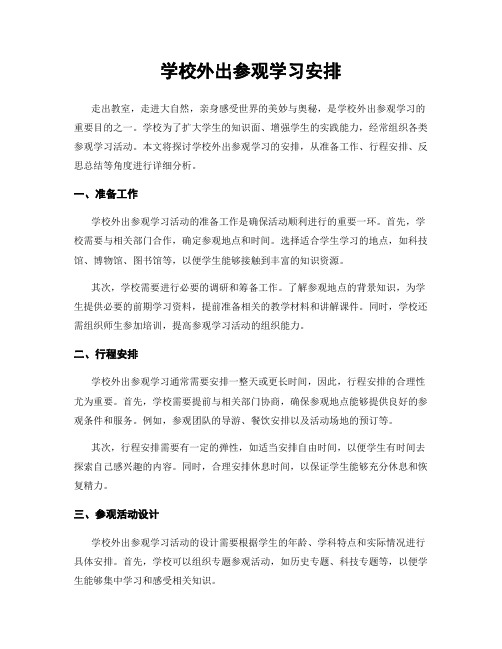 学校外出参观学习安排

走出教室，走进大自然，亲身感受世界的美妙与奥秘，是学校外出参观学习的重要目的之一。学校为了扩大学生的知识面、增强学生的实践能力，经常组织各类参观学习活动。本文将探讨学校外出参观学习的安排，从准备工作、行程安排、反思总结等角度进行详细分析。

一、准备工作

学校外出参观学习活动的准备工作是确保活动顺利进行的重要一环。首先，学校需要与相关部门合作，确定参观地点和时间。选择适合学生学习的地点，如科技馆、博物馆、图书馆等，以便学生能够接触到丰富的知识资源。

其次，学校需要进行必要的调研和筹备工作。了解参观地点的背景知识，为学生提供必要的前期学习资料，提前准备相关的教学材料和讲解课件。同时，学校还需组织师生参加培训，提高参观学习活动的组织能力。

二、行程安排

学校外出参观学习通常需要安排一整天或更长时间，因此，行程安排的合理性尤为重要。首先，学校需要提前与相关部门协商，确保参观地点能够提供良好的参观条件和服务。例如，参观团队的导游、餐饮安排以及活动场地的预订等。

其次，行程安排需要有一定的弹性，如适当安排自由时间，以便学生有时间去探索自己感兴趣的内容。同时，合理安排休息时间，以保证学生能够充分休息和恢复精力。

三、参观活动设计

学校外出参观学习活动的设计需要根据学生的年龄、学科特点和实际情况进行具体安排。首先，学校可以组织专题参观活动，如历史专题、科技专题等，以便学生能够集中学习和感受相关知识。